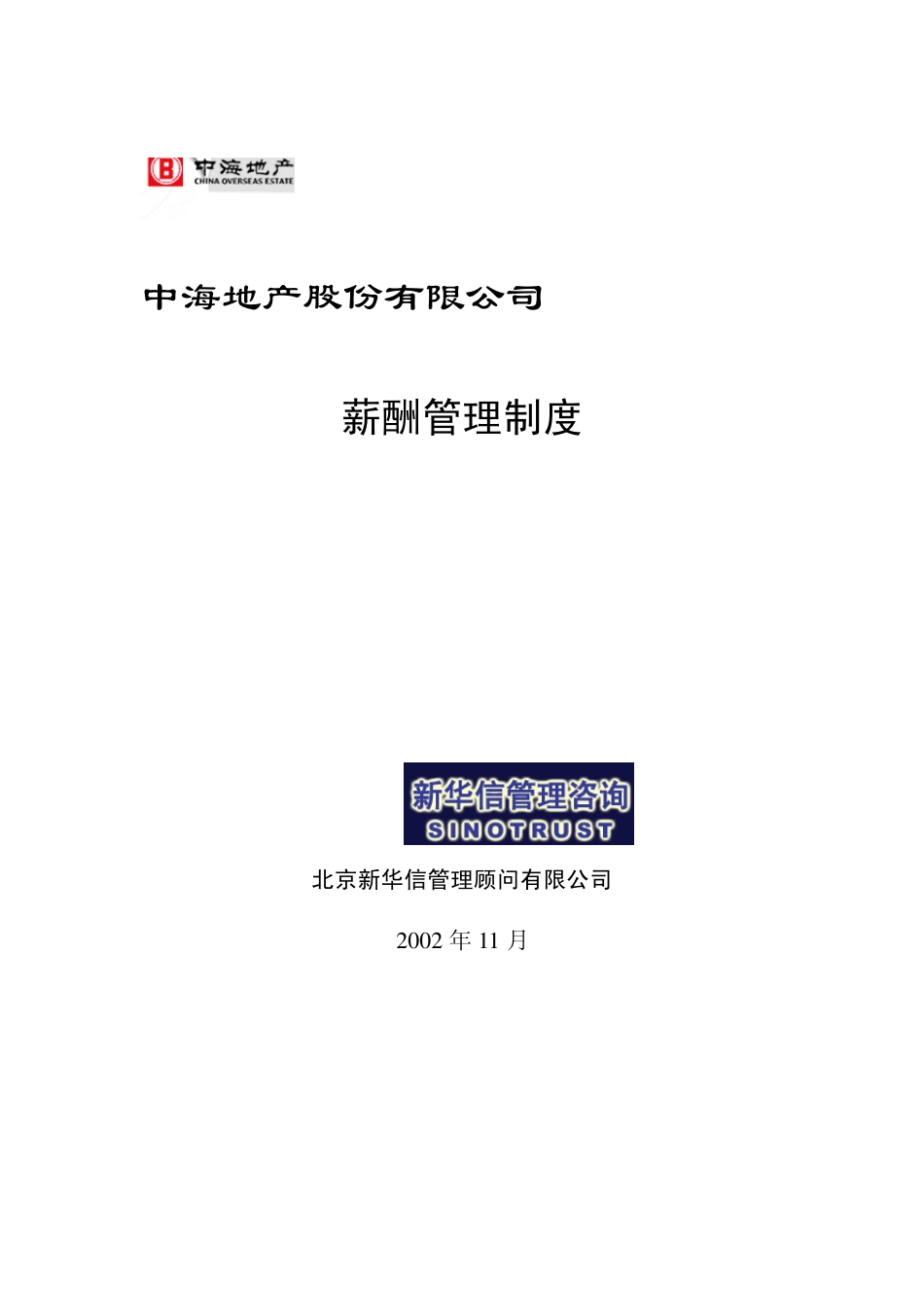 中海地产
CHINA OVERSEAS ESTATE

中海地产股份有限公司

薪酬管理制度

新华信管理咨询
SINOTRUST

北京新华信管理顾问有限公司

2002 年 11 月